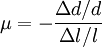 $\mu = -\frac{\Delta d/d}{\Delta l/l}$